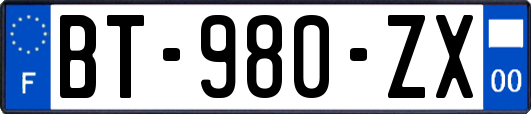 F

BT-980-ZX

00